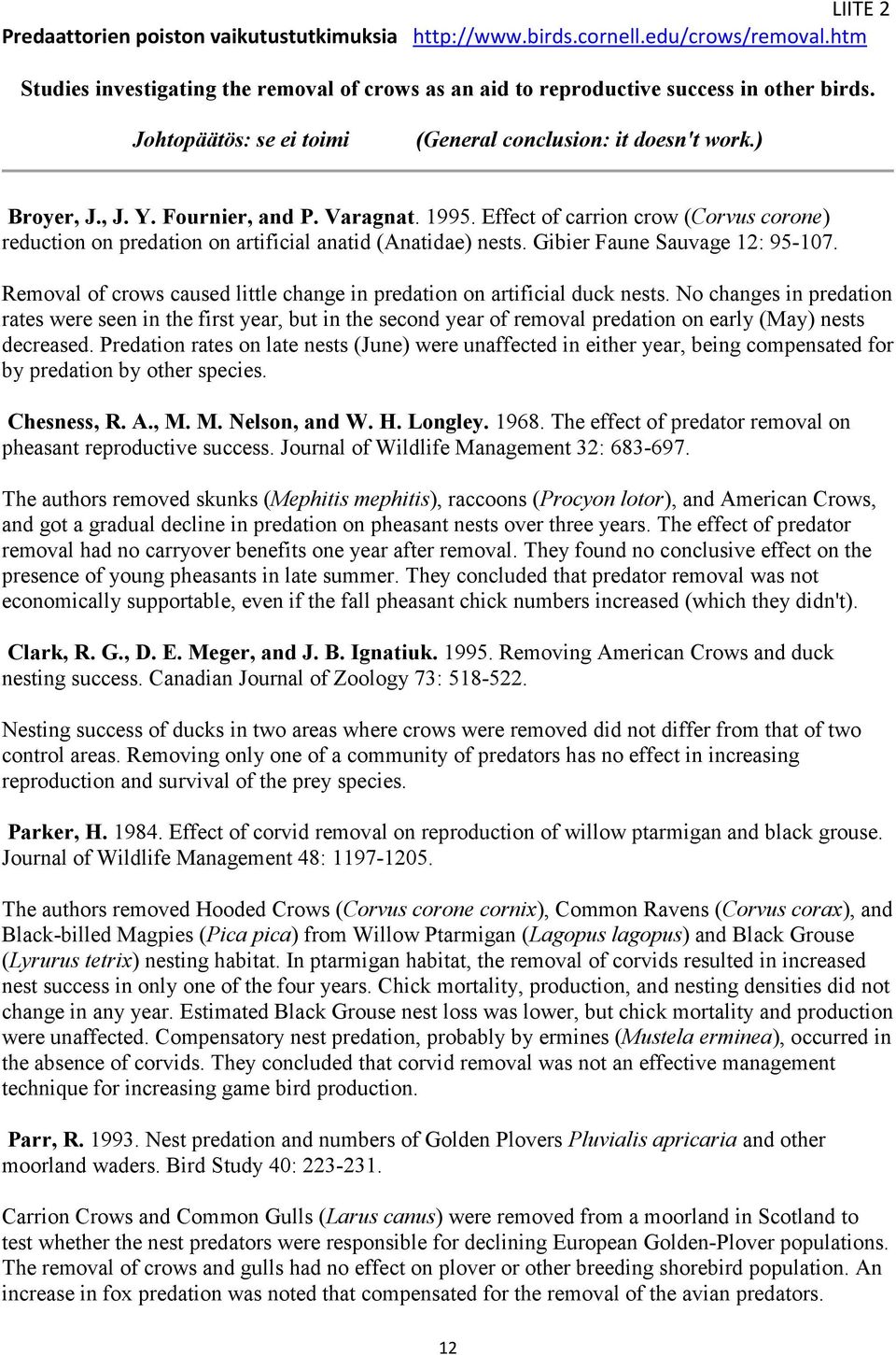 LIITE 2

Predaattorien poiston vaikutustutkimuksia http://www.birds.cornell.edu/crows/removal.htm

Studies investigating the removal of crows as an aid to reproductive success in other birds.

Johtopäätös: se ei toimi (General conclusion: it doesn't work.)

Broyer, J., J. Y. Fournier, and P. Varagnat. 1995. Effect of carrion crow (Corvus corone) reduction on predation on artificial anatid (Anatidae) nests. Gibier Faune Sauvage 12: 95-107.

Removal of crows caused little change in predation on artificial duck nests. No changes in predation rates were seen in the first year, but in the second year of removal predation on early (May) nests decreased. Predation rates on late nests (June) were unaffected in either year, being compensated for by predation by other species.

Chesness, R. A., M. M. Nelson, and W. H. Longley. 1968. The effect of predator removal on pheasant reproductive success. Journal of Wildlife Management 32: 683-697.

The authors removed skunks (Mephitis mephitis), raccoons (Procyon lotor), and American Crows, and got a gradual decline in predation on pheasant nests over three years. The effect of predator removal had no carryover benefits one year after removal. They found no conclusive effect on the presence of young pheasants in late summer. They concluded that predator removal was not economically supportable, even if the fall pheasant chick numbers increased (which they didn't).

Clark, R. G., D. E. Meger, and J. B. Ignatiuk. 1995. Removing American Crows and duck nesting success. Canadian Journal of Zoology 73: 518-522.

Nesting success of ducks in two areas where crows were removed did not differ from that of two control areas. Removing only one of a community of predators has no effect in increasing reproduction and survival of the prey species.

Parker, H. 1984. Effect of corvid removal on reproduction of willow ptarmigan and black grouse. Journal of Wildlife Management 48: 1197-1205.

The authors removed Hooded Crows (Corvus corone cornix), Common Ravens (Corvus corax), and Black-billed Magpies (Pica pica) from Willow Ptarmigan (Lagopus lagopus) and Black Grouse (Lyrurus tetrix) nesting habitat. In ptarmigan habitat, the removal of corvids resulted in increased nest success in only one of the four years. Chick mortality, production, and nesting densities did not change in any year. Estimated Black Grouse nest loss was lower, but chick mortality and production were unaffected. Compensatory nest predation, probably by ermines (Mustela erminea), occurred in the absence of corvids. They concluded that corvid removal was not an effective management technique for increasing game bird production.

Parr, R. 1993. Nest predation and numbers of Golden Plovers Pluvialis apricaria and other moorland waders. Bird Study 40: 223-231.

Carrion Crows and Common Gulls (Larus canus) were removed from a moorland in Scotland to test whether the nest predators were responsible for declining European Golden-Plover populations. The removal of crows and gulls had no effect on plover or other breeding shorebird population. An increase in fox predation was noted that compensated for the removal of the avian predators.

12